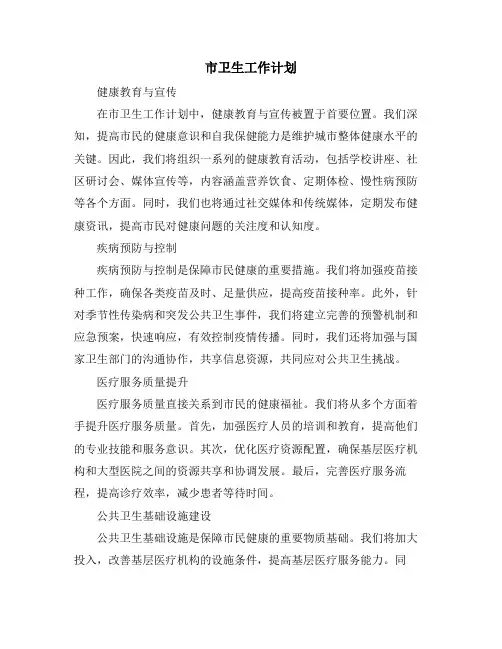 市卫生工作计划

健康教育与宣传

在市卫生工作计划中，健康教育与宣传被置于首要位置。我们深知，提高市民的健康意识和自我保健能力是维护城市整体健康水平的关键。因此，我们将组织一系列的健康教育活动，包括学校讲座、社区研讨会、媒体宣传等，内容涵盖营养饮食、定期体检、慢性病预防等各个方面。同时，我们也将通过社交媒体和传统媒体，定期发布健康资讯，提高市民对健康问题的关注度和认知度。

疾病预防与控制

疾病预防与控制是保障市民健康的重要措施。我们将加强疫苗接种工作，确保各类疫苗及时、足量供应，提高疫苗接种率。此外，针对季节性传染病和突发公共卫生事件，我们将建立完善的预警机制和应急预案，快速响应，有效控制疫情传播。同时，我们还将加强与国家卫生部门的沟通协作，共享信息资源，共同应对公共卫生挑战。

医疗服务质量提升

医疗服务质量直接关系到市民的健康福祉。我们将从多个方面着手提升医疗服务质量。首先，加强医疗人员的培训和教育，提高他们的专业技能和服务意识。其次，优化医疗资源配置，确保基层医疗机构和大型医院之间的资源共享和协调发展。最后，完善医疗服务流程，提高诊疗效率，减少患者等待时间。

公共卫生基础设施建设

公共卫生基础设施是保障市民健康的重要物质基础。我们将加大投入，改善基层医疗机构的设施条件，提高基层医疗服务能力。同